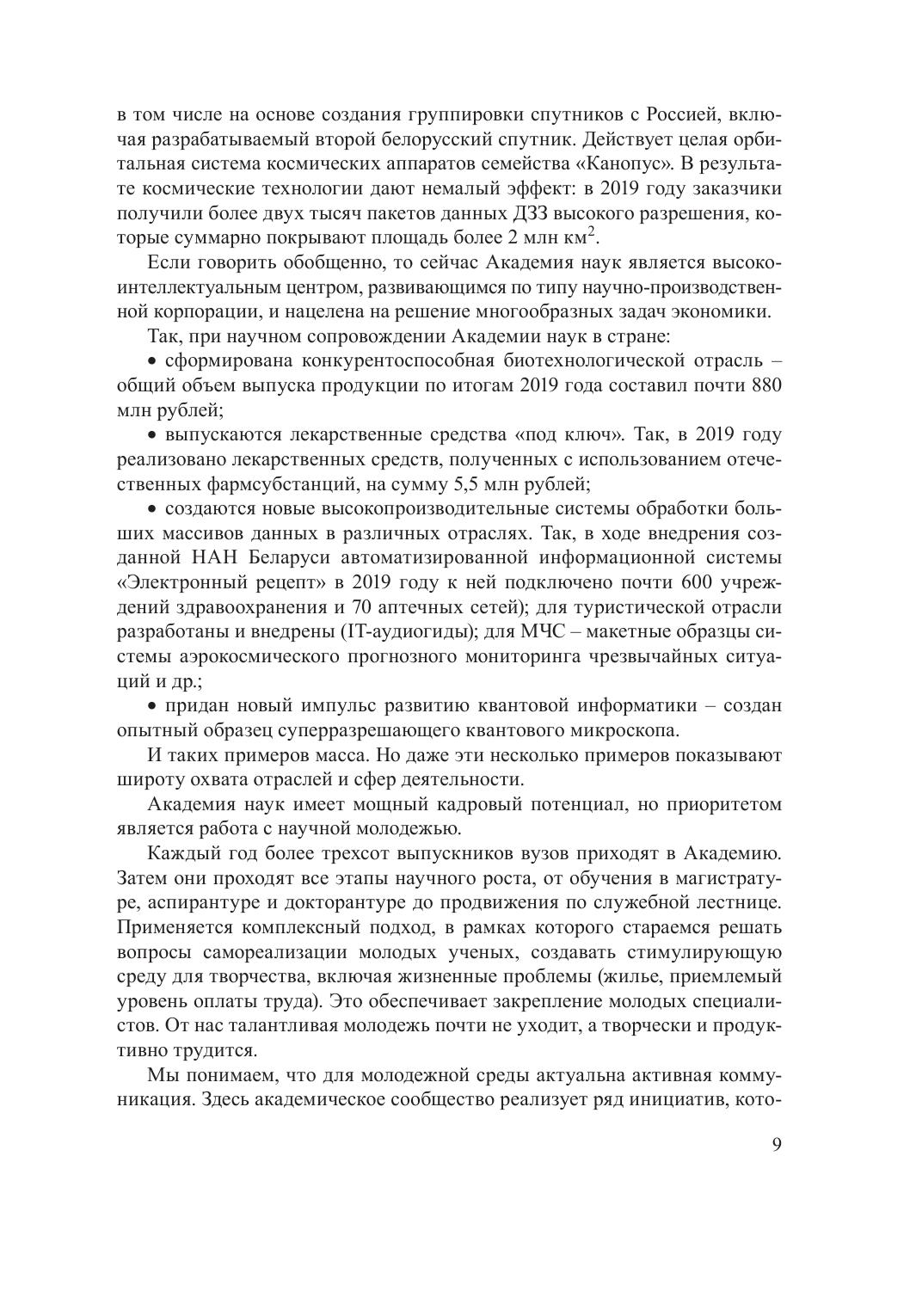 в том числе на основе создания группировки спутников с Россией, включая разрабатываемый второй белорусский спутник. Действует целая орбитальная система космических аппаратов семейства «Канопус». В результате космические технологии дают немалый эффект: в 2019 году заказчики получили более двух тысяч пакетов данных ДЗЗ высокого разрешения, которые суммарно покрывают площадь более 2 млн км$^2$.

Если говорить обобщенно, то сейчас Академия наук является высокоинтеллектуальным центром, развивающимся по типу научно-производственной корпорации, и нацелена на решение многообразных задач экономики.

Так, при научном сопровождении Академии наук в стране:

• сформирована конкурентоспособная биотехнологической отрасль – общий объем выпуска продукции по итогам 2019 года составил почти 880 млн рублей;

• выпускаются лекарственные средства «под ключ». Так, в 2019 году реализовано лекарственных средств, полученных с использованием отечественных фармсубстанций, на сумму 5,5 млн рублей;

• создаются новые высокопроизводительные системы обработки больших массивов данных в различных отраслях. Так, в ходе внедрения созданной НАН Беларуси автоматизированной информационной системы «Электронный рецепт» в 2019 году к ней подключено почти 600 учреждений здравоохранения и 70 аптечных сетей); для туристической отрасли разработаны и внедрены (IT-аудиогиды); для МЧС – макетные образцы системы аэрокосмического прогнозного мониторинга чрезвычайных ситуаций и др.;

• придан новый импульс развитию квантовой информатики – создан опытный образец суперразрешающего квантового микроскопа.

И таких примеров масса. Но даже эти несколько примеров показывают широту охвата отраслей и сфер деятельности.

Академия наук имеет мощный кадровый потенциал, но приоритетом является работа с научной молодежью.

Каждый год более трехсот выпускников вузов приходят в Академию. Затем они проходят все этапы научного роста, от обучения в магистратуре, аспирантуре и докторантуре до продвижения по служебной лестнице. Применяется комплексный подход, в рамках которого стараемся решать вопросы самореализации молодых ученых, создавать стимулирующую среду для творчества, включая жизненные проблемы (жилье, приемлемый уровень оплаты труда). Это обеспечивает закрепление молодых специалистов. От нас талантливая молодежь почти не уходит, а творчески и продуктивно трудится.

Мы понимаем, что для молодежной среды актуальна активная коммуникация. Здесь академическое сообщество реализует ряд инициатив, кото-

9